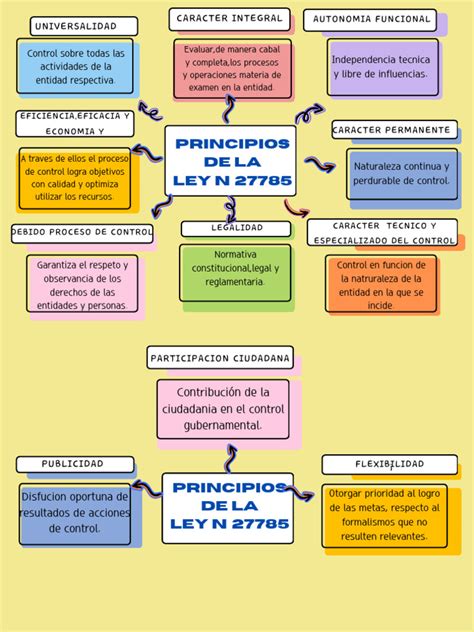 UNIVERSALIDAD

Control sobre todas las actividades de la entidad respectiva.

CARACTER INTEGRAL

Evaluar,de manera cabal y completa,los procesos y operaciones materia de examen en la entidad.

AUTONOMIA FUNCIONAL

Independencia tecnica y libre de influencias.

EFICIENCIA,EFICACIA Y ECONOMIA Y

A traves de ellos el proceso de control logra objetivos con calidad y optimiza utilizar los recursos.

PRINCIPIOS DE LA LEY N 27785

CARACTER PERMANENTE

Naturaleza continua y perdurable de control.

DEBIDO PROCESO DE CONTROL

Garantiza el respeto y observancia de los derechos de las entidades y personas.

LEGALIDAD

Normativa constitucional,legal y reglamentaria.

CARACTER TECNICO Y ESPECIALIZADO DEL CONTROL

Control en funcion de la natruraleza de la entidad en la que se incide.

PARTICIPACION CIUDADANA

Contribución de la ciudadania en el control gubernamental.

PUBLICIDAD

Disfucion oportuna de resultados de acciones de control.

PRINCIPIOS DE LA LEY N 27785

FLEXIBILIDAD

Otorgar prioridad al logro de las metas, respecto al formalismos que no resulten relevantes.